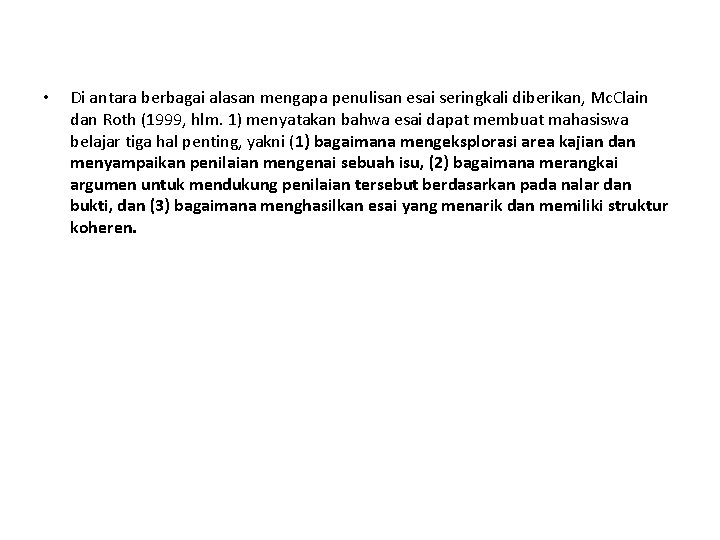 • Di antara berbagai alasan mengapa penulisan esai seringkali diberikan, McClain dan Roth (1999, hlm. 1) menyatakan bahwa esai dapat membuat mahasiswa belajar tiga hal penting, yakni (1) bagaimana mengeksplorasi area kajian dan menyampaikan penilaian mengenai sebuah isu, (2) bagaimana merangkai argumen untuk mendukung penilaian tersebut berdasarkan pada nalar dan bukti, dan (3) bagaimana menghasilkan esai yang menarik dan memiliki struktur koheren.